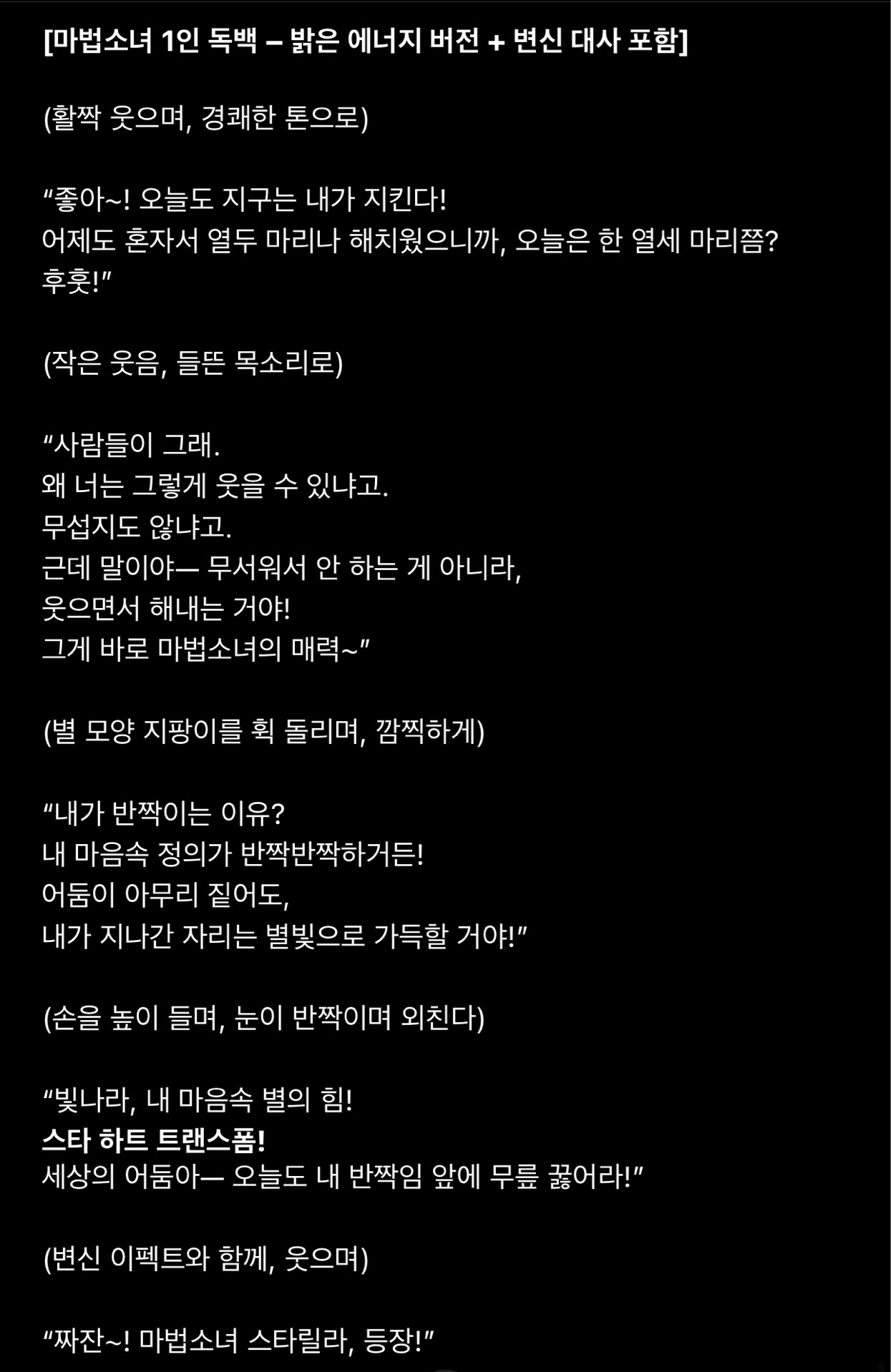 [마법소녀 1인 독백 – 밝은 에너지 버전 + 변신 대사 포함]

(활짝 웃으며, 경쾌한 톤으로)

“좋아~! 오늘도 지구는 내가 지킨다!
어제도 혼자서 열두 마리나 해치웠으니까, 오늘은 한 열세 마리쯤?
후훗!”

(작은 웃음, 들뜬 목소리로)

“사람들이 그래.
왜 너는 그렇게 웃을 수 있냐고.
무섭지도 않냐고.
근데 말이야— 무서워서 안 하는 게 아니라,
웃으면서 해내는 거야!
그게 바로 마법소녀의 매력~”

(별 모양 지팡이를 휙 돌리며, 깜찍하게)

“내가 반짝이는 이유?
내 마음속 정의가 반짝반짝하거든!
어둠이 아무리 짙어도,
내가 지나간 자리는 별빛으로 가득할 거야!”

(손을 높이 들며, 눈이 반짝이며 외친다)

“빛나라, 내 마음속 별의 힘!
스타 하트 트랜스폼!
세상의 어둠아— 오늘도 내 반짝임 앞에 무릎 꿇어라!”

(변신 이펙트와 함께, 웃으며)

“짜잔~! 마법소녀 스타릴라, 등장!”